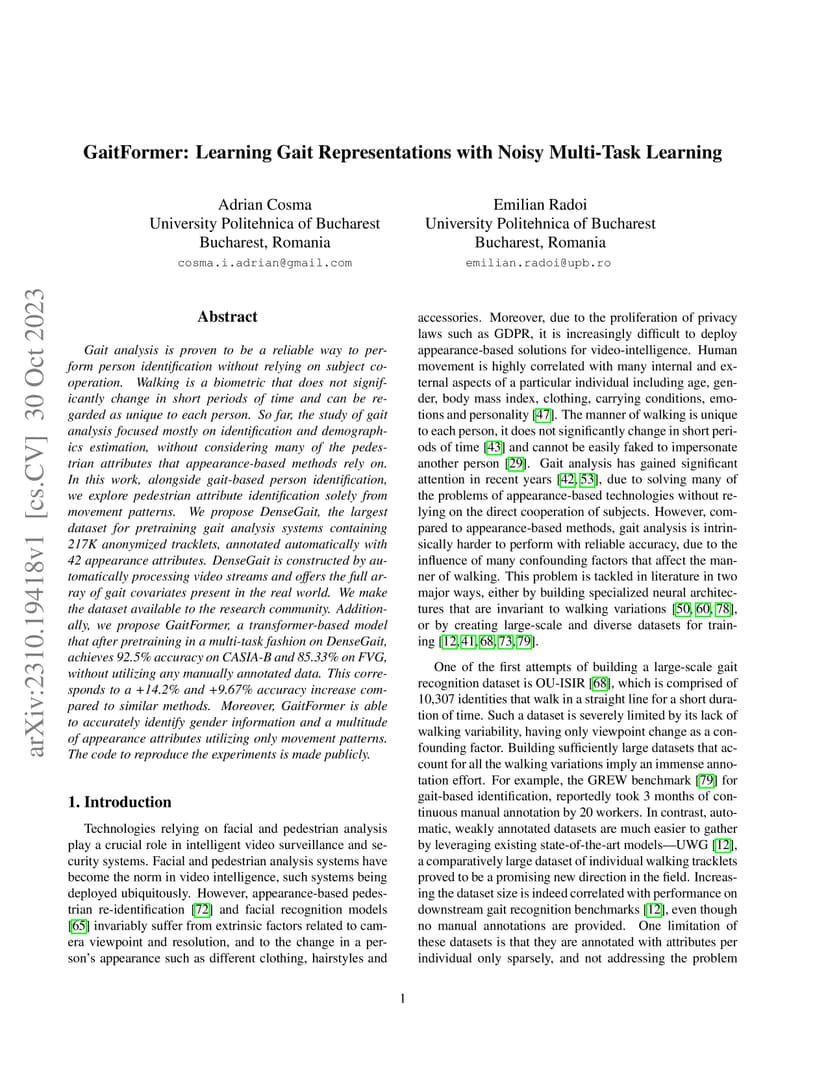 GaitFormer: Learning Gait Representations with Noisy Multi-Task Learning

Adrian Cosma
University Politehnica of Bucharest
Bucharest, Romania
cosma.i.adrian@gmail.com

Emilian Radoi
University Politehnica of Bucharest
Bucharest, Romania
emilian.radoi@upb.ro

arXiv:2310.19418v1 [cs.CV] 30 Oct 2023

Abstract

Gait analysis is proven to be a reliable way to perform person identification without relying on subject cooperation. Walking is a biometric that does not significantly change in short periods of time and can be regarded as unique to each person. So far, the study of gait analysis focused mostly on identification and demographics estimation, without considering many of the pedestrian attributes that appearance-based methods rely on. In this work, alongside gait-based person identification, we explore pedestrian attribute identification solely from movement patterns. We propose DenseGait, the largest dataset for pretraining gait analysis systems containing 217K anonymized tracklets, annotated automatically with 42 appearance attributes. DenseGait is constructed by automatically processing video streams and offers the full array of gait covariates present in the real world. We make the dataset available to the research community. Additionally, we propose GaitFormer, a transformer-based model that after pretraining in a multi-task fashion on DenseGait, achieves 92.5% accuracy on CASIA-B and 85.33% on FVG, without utilizing any manually annotated data. This corresponds to a +14.2% and +9.67% accuracy increase compared to similar methods. Moreover, GaitFormer is able to accurately identify gender information and a multitude of appearance attributes utilizing only movement patterns. The code to reproduce the experiments is made publicly.

1. Introduction

Technologies relying on facial and pedestrian analysis play a crucial role in intelligent video surveillance and security systems. Facial and pedestrian analysis systems have become the norm in video intelligence, such systems being deployed ubiquitously. However, appearance-based pedestrian re-identification [72] and facial recognition models [65] invariably suffer from extrinsic factors related to camera viewpoint and resolution, and to the change in a person's appearance such as different clothing, hairstyles and accessories. Moreover, due to the proliferation of privacy laws such as GDPR, it is increasingly difficult to deploy appearance-based solutions for video-intelligence. Human movement is highly correlated with many internal and external aspects of a particular individual including age, gender, body mass index, clothing, carrying conditions, emotions and personality [47]. The manner of walking is unique to each person, it does not significantly change in short periods of time [43] and cannot be easily faked to impersonate another person [29]. Gait analysis has gained significant attention in recent years [42, 53], due to solving many of the problems of appearance-based technologies without relying on the direct cooperation of subjects. However, compared to appearance-based methods, gait analysis is intrinsically harder to perform with reliable accuracy, due to the influence of many confounding factors that affect the manner of walking. This problem is tackled in literature in two major ways, either by building specialized neural architectures that are invariant to walking variations [50, 60, 78], or by creating large-scale and diverse datasets for training [12, 41, 68, 73, 79].

One of the first attempts of building a large-scale gait recognition dataset is OU-ISIR [68], which is comprised of 10,307 identities that walk in a straight line for a short duration of time. Such a dataset is severely limited by its lack of walking variability, having only viewpoint change as a confounding factor. Building sufficiently large datasets that account for all the walking variations imply an immense annotation effort. For example, the GREW benchmark [79] for gait-based identification, reportedly took 3 months of continuous manual annotation by 20 workers. In contrast, automatic, weakly annotated datasets are much easier to gather by leveraging existing state-of-the-art models—UWG [12], a comparatively large dataset of individual walking tracklets proved to be a promising new direction in the field. Increasing the dataset size is indeed correlated with performance on downstream gait recognition benchmarks [12], even though no manual annotations are provided. One limitation of these datasets is that they are annotated with attributes per individual only sparsely, and not addressing the problem

1